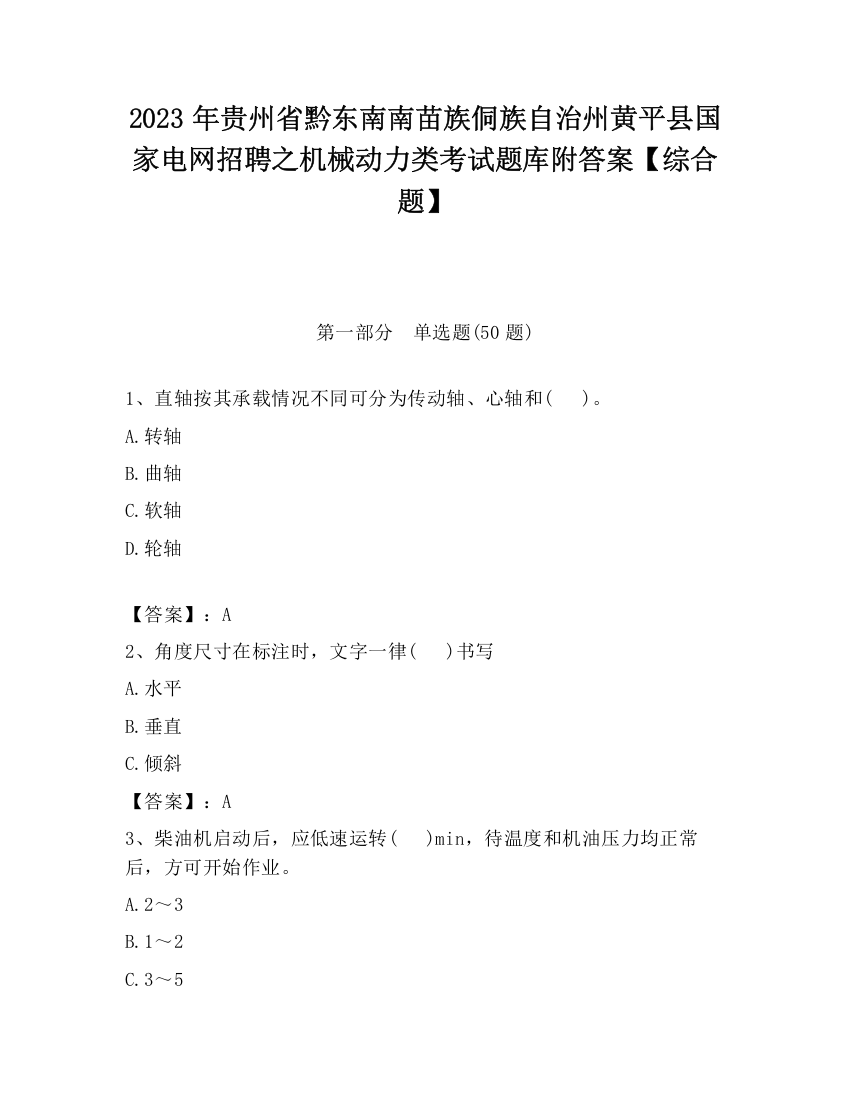 2023 年贵州省黔东南南苗族侗族自治州黄平县国家电网招聘之机械动力类考试题库附答案【综合题】

第一部分　单选题(50 题)

1、直轴按其承载情况不同可分为传动轴、心轴和(　　)。

A.转轴

B.曲轴

C.软轴

D.轮轴

【答案】：A

2、角度尺寸在标注时，文字一律(　　)书写

A.水平

B.垂直

C.倾斜

【答案】：A

3、柴油机启动后，应低速运转(　　)min，待温度和机油压力均正常后，方可开始作业。

A.2～3

B.1～2

C.3～5